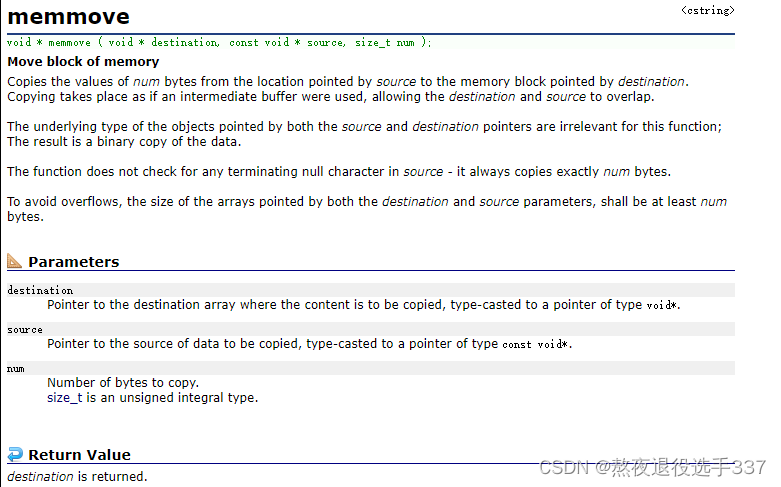 memmove

<cstring>

void * memmove ( void * destination, const void * source, size_t num );

Move block of memory

Copies the values of num bytes from the location pointed by source to the memory block pointed by destination. Copying takes place as if an intermediate buffer were used, allowing the destination and source to overlap.

The underlying type of the objects pointed by both the source and destination pointers are irrelevant for this function; The result is a binary copy of the data.

The function does not check for any terminating null character in source - it always copies exactly num bytes.

To avoid overflows, the size of the arrays pointed by both the destination and source parameters, shall be at least num bytes.

Parameters

destination
Pointer to the destination array where the content is to be copied, type-casted to a pointer of type void*.

source
Pointer to the source of data to be copied, type-casted to a pointer of type const void*.

num
Number of bytes to copy.
size_t is an unsigned integral type.

Return Value

destination is returned.

CSDN @熬夜退役选手337